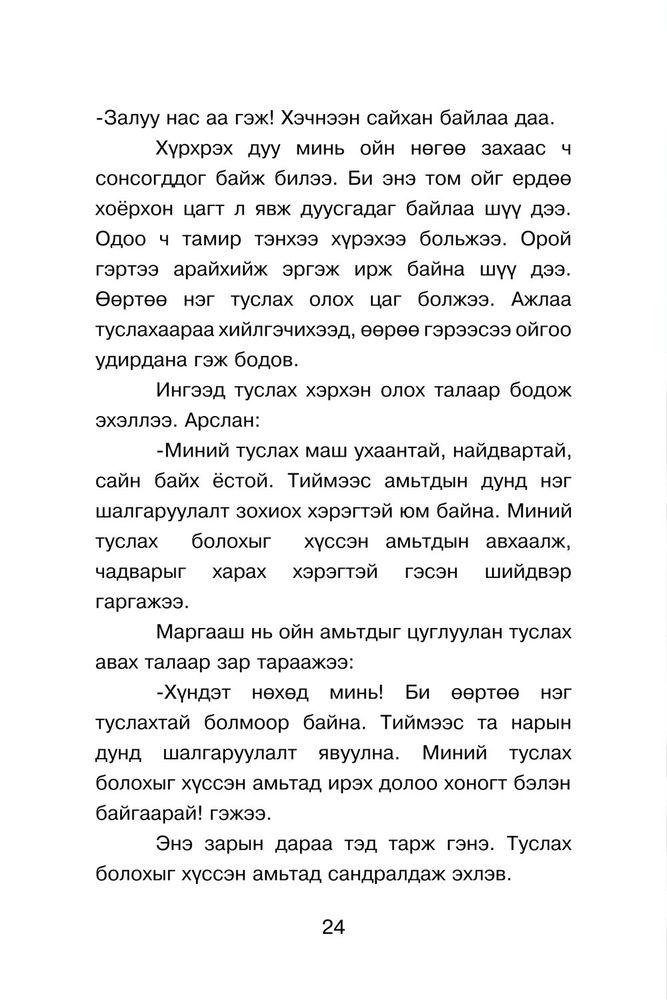 -Залуу нас аа гэж! Хэчнээн сайхан байлаа даа.

Хүрхрэх дуу минь ойн нөгөө захаас ч сонсогддог байж билээ. Би энэ том ойг ердөө хоёрхон цагт л явж дуусгадаг байлаа шүү дээ. Одоо ч тамир тэнхээ хүрэхээ больжээ. Орой гэртээ арайхийж эргэж ирж байна шүү дээ. Өөртөө нэг туслах олох цаг болжээ. Ажлаа туслахаараа хийлгэчихээд, өөрөө гэрээсээ ойгоо удирдана гэж бодов.

Ингээд туслах хэрхэн олох талаар бодож эхэллээ. Арслан:

-Миний туслах маш ухаантай, найдвартай, сайн байх ёстой. Тиймээс амьтдын дунд нэг шалгаруулалт зохиох хэрэгтэй юм байна. Миний туслах болохыг хүссэн амьтдын авхаалж, чадварыг харах хэрэгтэй гэсэн шийдвэр гаргажээ.

Маргааш нь ойн амьтдыг цуглуулан туслах авах талаар зар тараажээ:

-Хүндэт нөхөд минь! Би өөртөө нэг туслахтай болмоор байна. Тиймээс та нарын дунд шалгаруулалт явуулна. Миний туслах болохыг хүссэн амьтад ирэх долоо хоногт бэлэн байгаарай! гэжээ.

Энэ зарын дараа тэд тарж гэнэ. Туслах болохыг хүссэн амьтад сандралдаж эхлэв.

24